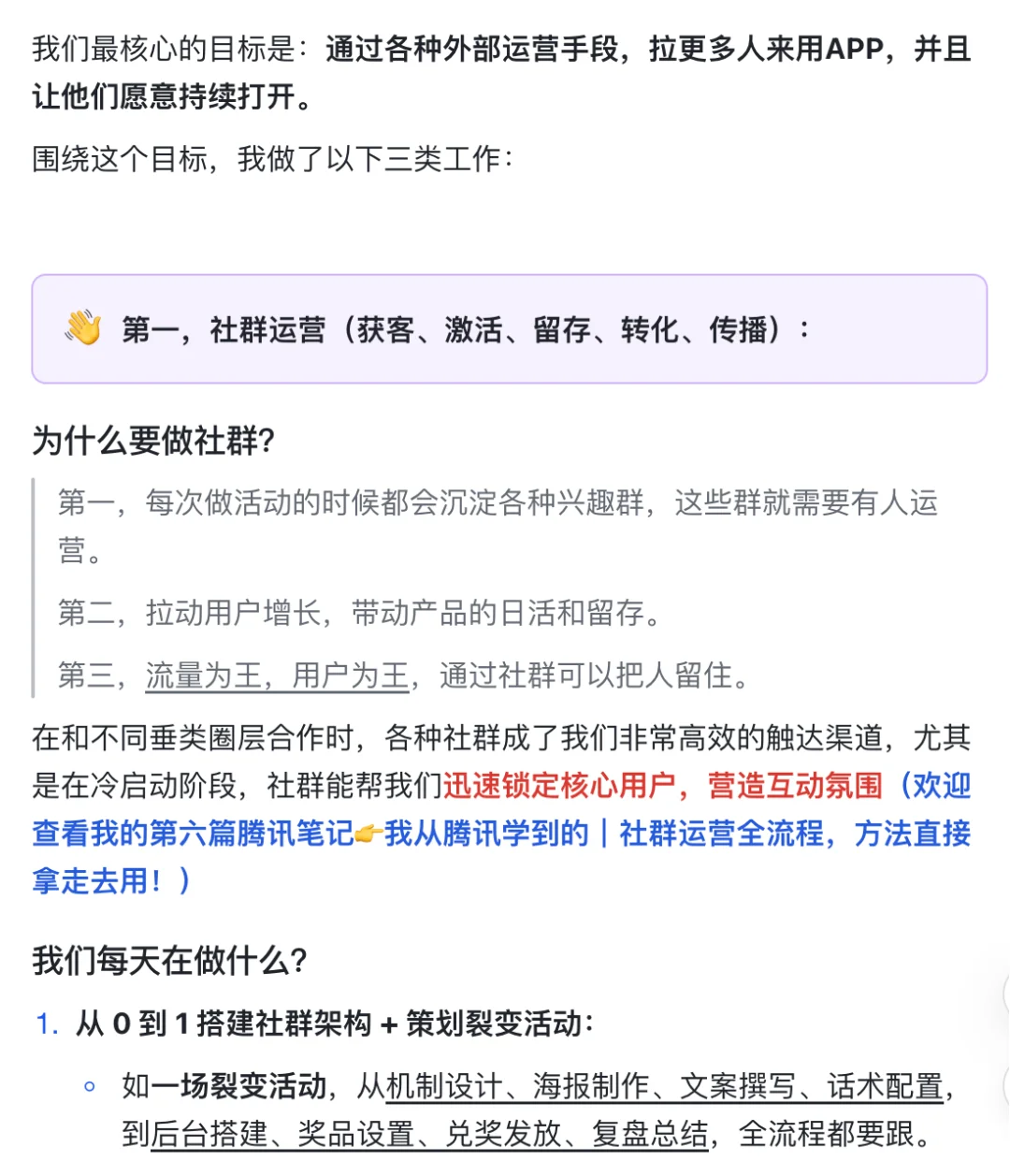 我们最核心的目标是：通过各种外部运营手段，拉更多人来用APP，并且让他们愿意持续打开。

围绕这个目标，我做了以下三类工作：

👋 第一，社群运营（获客、激活、留存、转化、传播）：

为什么要做社群?

第一，每次做活动的时候都会沉淀各种兴趣群，这些群就需要有人运营。

第二，拉动用户增长，带动产品的日活和留存。

第三，流量为王，用户为王，通过社群可以把人留住。

在和不同垂类圈层合作时，各种社群成了我们非常高效的触达渠道，尤其是在冷启动阶段，社群能帮我们迅速锁定核心用户，营造互动氛围（欢迎查看我的第六篇腾讯笔记👉我从腾讯学到的｜社群运营全流程，方法直接拿走去用！）

我们每天在做什么?

1. 从 0 到 1 搭建社群架构 + 策划裂变活动：

◦ 如一场裂变活动，从机制设计、海报制作、文案撰写、话术配置，到后台搭建、奖品设置、兑奖发放、复盘总结，全流程都要跟。